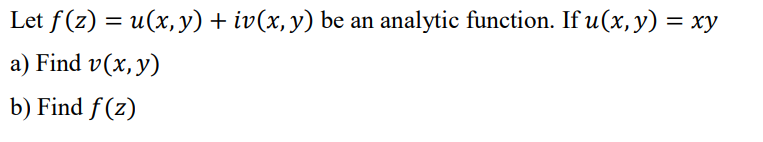 Let $f(z) = u(x, y) + iv(x, y)$ be an analytic function. If $u(x, y) = xy$

a) Find $v(x, y)$

b) Find $f(z)$